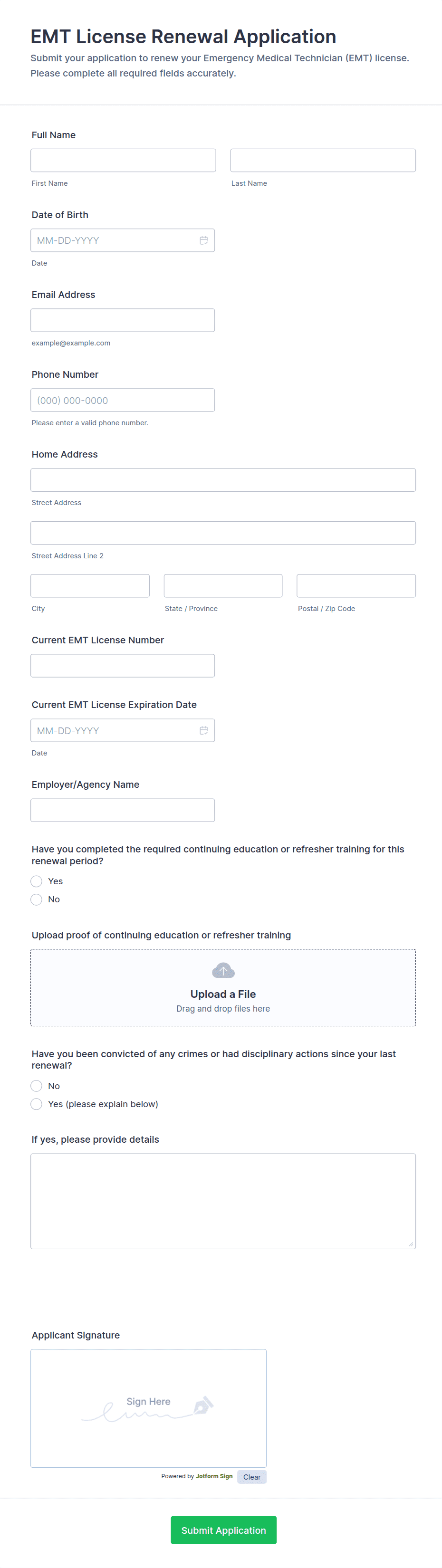 EMT License Renewal Application

Submit your application to renew your Emergency Medical Technician (EMT) license. Please complete all required fields accurately.

Full Name

First Name

Last Name

Date of Birth

MM-DD-YYYY

Date

Email Address

example@example.com

Phone Number

(000) 000-0000

Please enter a valid phone number.

Home Address

Street Address

Street Address Line 2

City

State / Province

Postal / Zip Code

Current EMT License Number

Current EMT License Expiration Date

MM-DD-YYYY

Date

Employer/Agency Name

Have you completed the required continuing education or refresher training for this renewal period?

Yes

No

Upload proof of continuing education or refresher training

Upload a File

Drag and drop files here

Have you been convicted of any crimes or had disciplinary actions since your last renewal?

No

Yes (please explain below)

If yes, please provide details

Applicant Signature

Sign Here

Powered by Jotform Sign

Clear

Submit Application